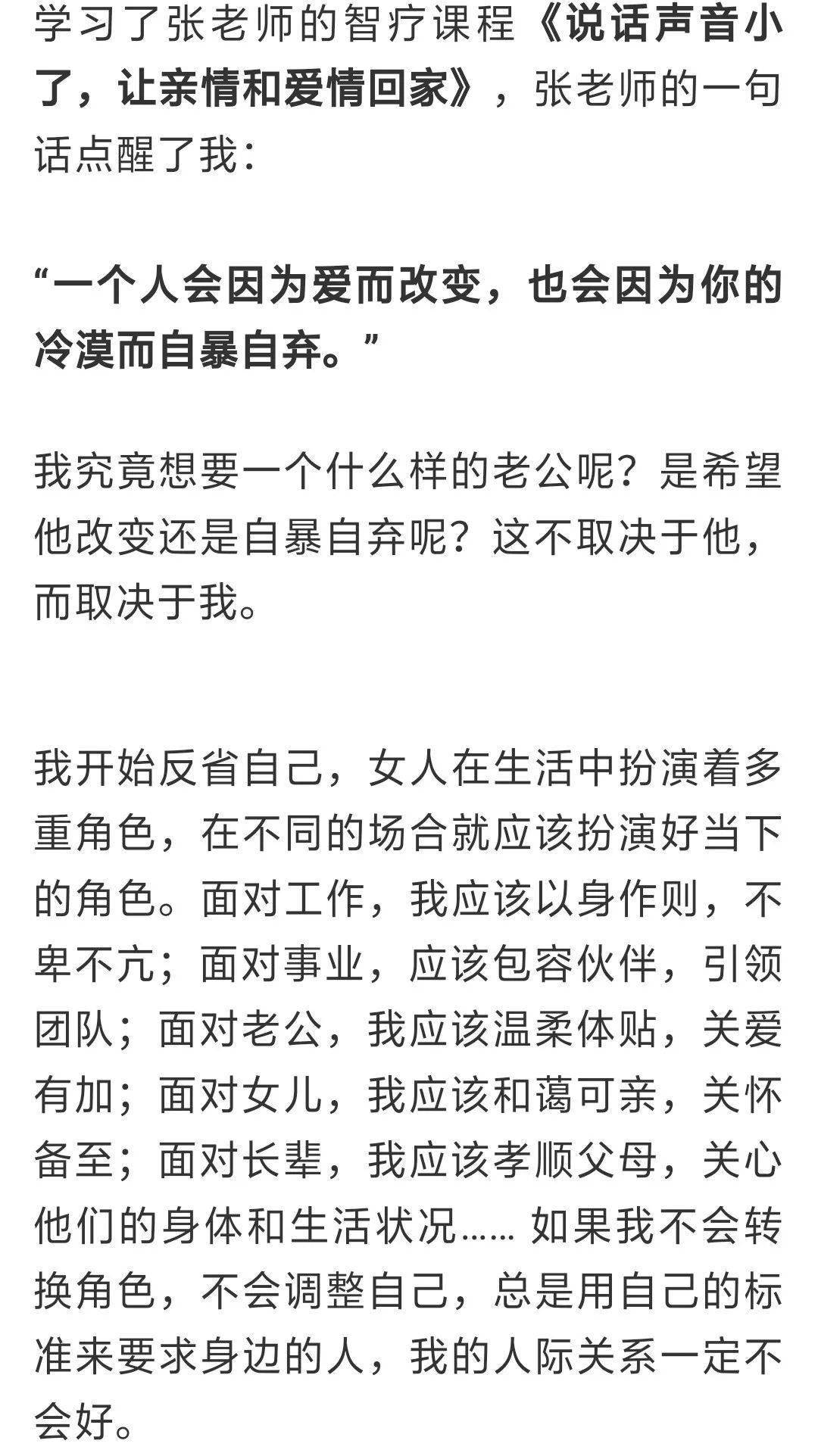 学习了张老师的智疗课程《说话声音小了，让亲情和爱情回家》，张老师的一句话点醒了我：

“一个人会因为爱而改变，也会因为你的冷漠而自暴自弃。”

我究竟想要一个什么样的老公呢？是希望他改变还是自暴自弃呢？这不取决于他，而取决于我。

我开始反省自己，女人在生活中扮演着多重角色，在不同的场合就应该扮演好当下的角色。面对工作，我应该以身作则，不卑不亢；面对事业，应该包容伙伴，引领团队；面对老公，我应该温柔体贴，关爱有加；面对女儿，我应该和蔼可亲，关怀备至；面对长辈，我应该孝顺父母，关心他们的身体和生活状况…… 如果我不会转换角色，不会调整自己，总是用自己的标准来要求身边的人，我的人际关系一定不会好。